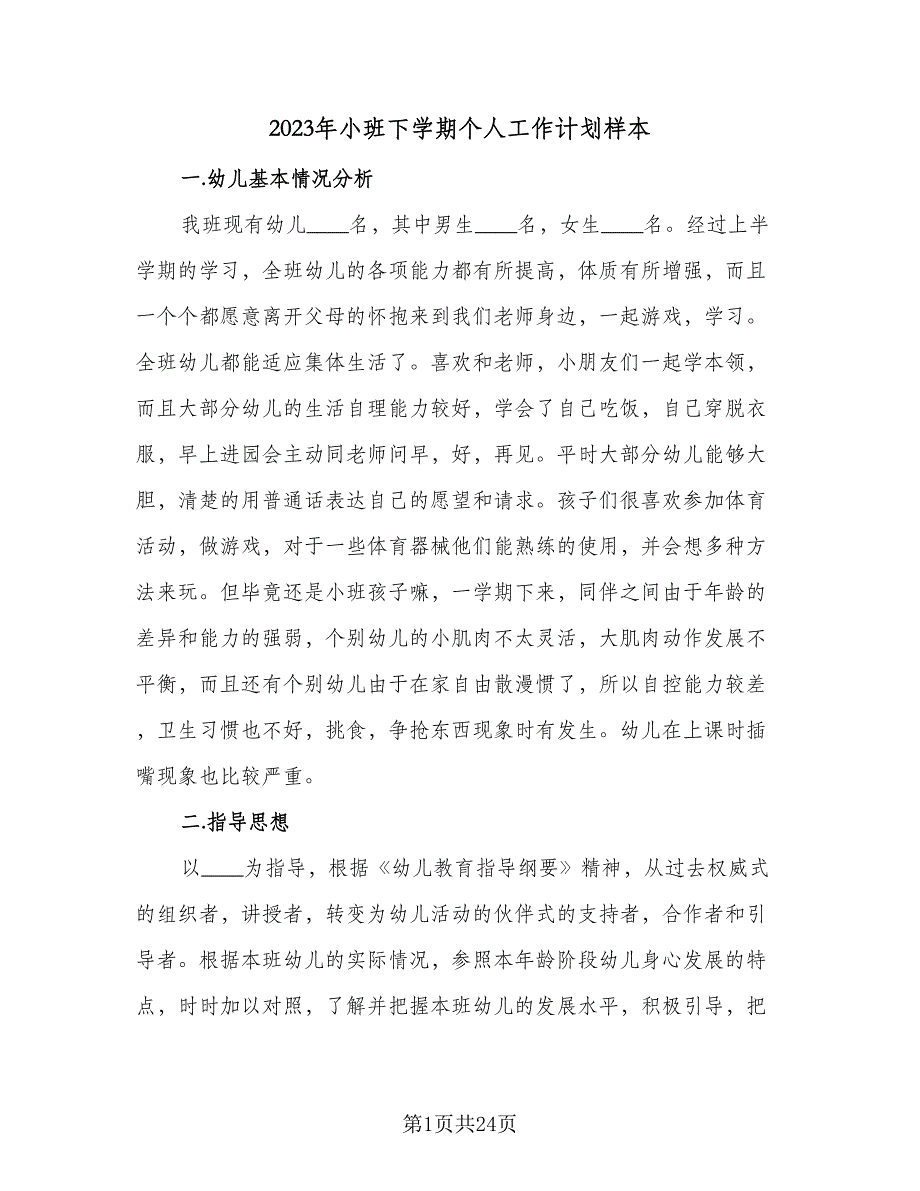 2023年小班下学期个人工作计划样本

一.幼儿基本情况分析

我班现有幼儿____名，其中男生____名，女生____名。经过上半学期的学习，全班幼儿的各项能力都有所提高，体质有所增强，而且一个个都愿意离开父母的怀抱来到我们老师身边，一起游戏，学习。全班幼儿都能适应集体生活了。喜欢和老师，小朋友们一起学本领，而且大部分幼儿的生活自理能力较好，学会了自己吃饭，自己穿脱衣服，早上进园会主动同老师问早，好，再见。平时大部分幼儿能够大胆，清楚的用普通话表达自己的愿望和请求。孩子们很喜欢参加体育活动，做游戏，对于一些体育器械他们能熟练的使用，并会想多种方法来玩。但毕竟还是小班孩子嘛，一学期下来，同伴之间由于年龄的差异和能力的强弱，个别幼儿的小肌肉不太灵活，大肌肉动作发展不平衡，而且还有个别幼儿由于在家自由散漫惯了，所以自控能力较差，卫生习惯也不好，挑食，争抢东西现象时有发生。幼儿在上课时插嘴现象也比较严重。

二.指导思想

以____为指导，根据《幼儿教育指导纲要》精神，从过去权威式的组织者，讲授者，转变为幼儿活动的伙伴式的支持者，合作者和引导者。根据本班幼儿的实际情况，参照本年龄阶段幼儿身心发展的特点，时时加以对照，了解并把握本班幼儿的发展水平，积极引导，把

第1页共24页